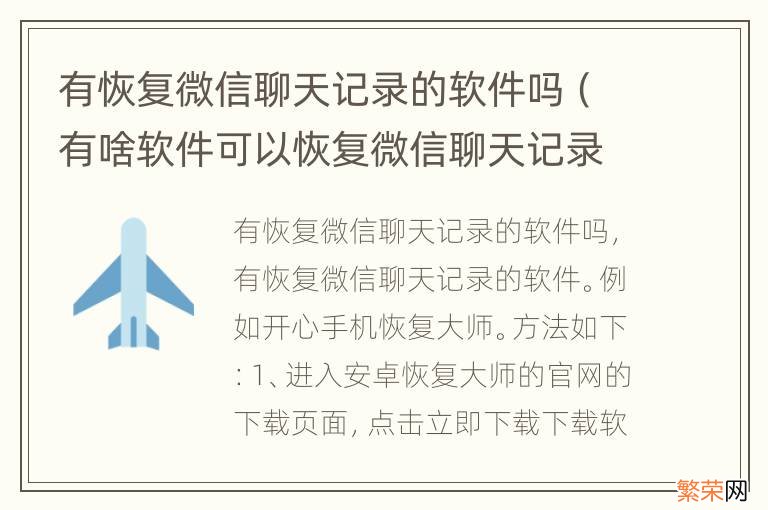 有恢复微信聊天记录的软件吗（有啥软件可以恢复微信聊天记录

有恢复微信聊天记录的软件吗，有恢复微信聊天记录的软件。例如开心手机恢复大师。方法如下：1、进入安卓恢复大师的官网的下载页面，点击立即下载下载软

繁荣网